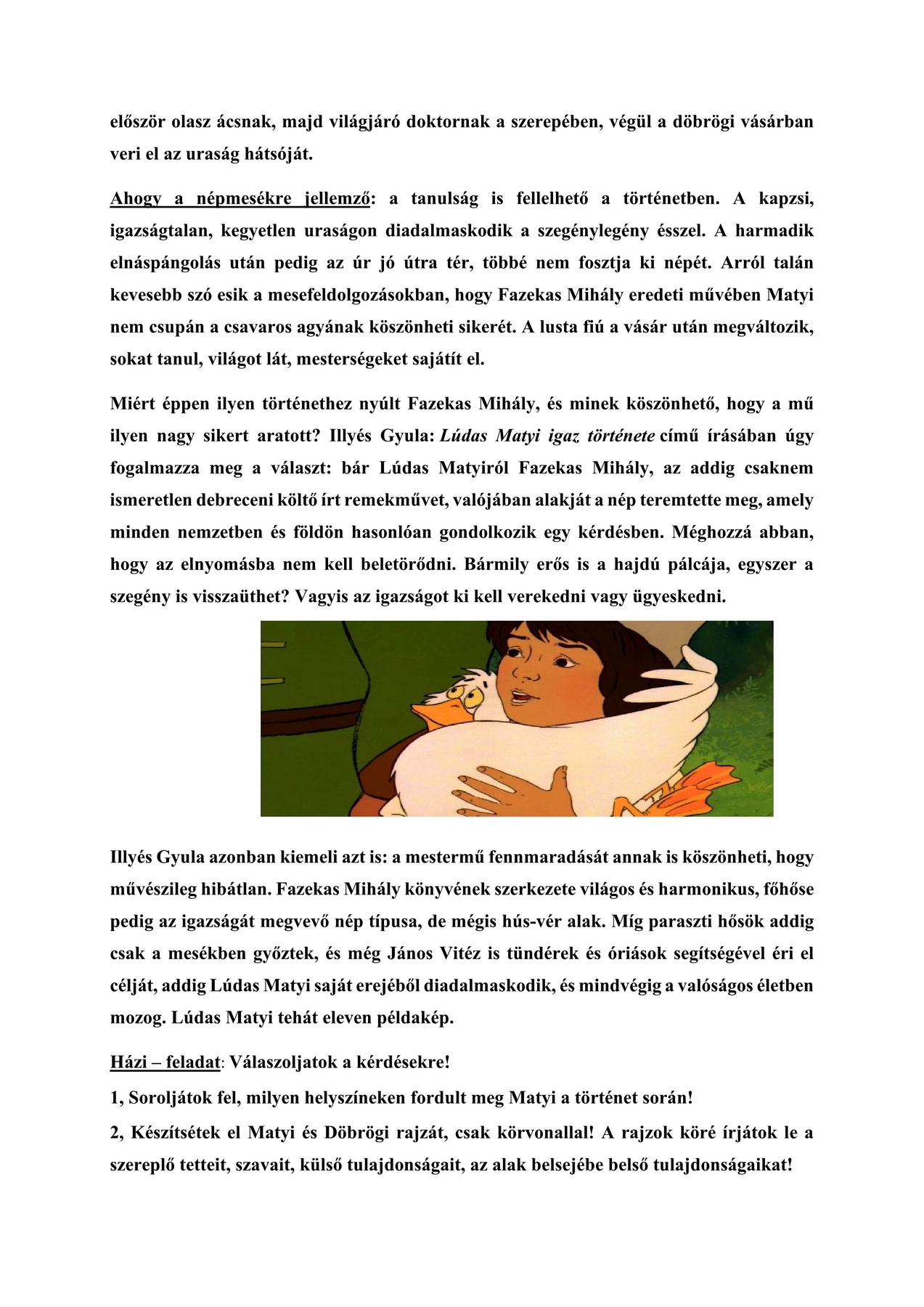 először olasz ácsnak, majd világjáró doktornak a szerepében, végül a döbrögi vásárban veri el az uraság hátsóját.

Ahogy a népmesékre jellemző: a tanulság is fellelhető a történetben. A kapzsi, igazságtalan, kegyetlen uraságon diadalmaskodik a szegénylegény ésszel. A harmadik elnáspángolás után pedig az úr jó útra tér, többé nem fosztja ki népét. Arról talán kevesebb szó esik a mesefeldolgozásokban, hogy Fazekas Mihály eredeti művében Matyi nem csupán a csavaros agyának köszönheti sikerét. A lusta fiú a vásár után megváltozik, sokat tanul, világot lát, mesterségeket sajátít el.

Miért éppen ilyen történethez nyúlt Fazekas Mihály, és minek köszönhető, hogy a mű ilyen nagy sikert aratott? Illyés Gyula: Lúdas Matyi igaz története című írásában úgy fogalmazza meg a választ: bár Lúdas Matyiról Fazekas Mihály, az addig csaknem ismeretlen debreceni költő írt remekművet, valójában alakját a nép teremtette meg, amely minden nemzetben és földön hasonlóan gondolkozik egy kérdésben. Méghozzá abban, hogy az elnyomásba nem kell beletörődni. Bármily erős is a hajdú pálcája, egyszer a szegény is visszaüthet? Vagyis az igazságot ki kell verekedni vagy ügyeskedni.

Illyés Gyula azonban kiemeli azt is: a mestermű fennmaradását annak is köszönheti, hogy művészileg hibátlan. Fazekas Mihály könyvének szerkezete világos és harmonikus, főhőse pedig az igazságát megvevő nép típusa, de mégis hús-vér alak. Míg paraszti hősök addig csak a mesékben győztek, és még János Vitéz is tündérek és óriások segítségével éri el célját, addig Lúdas Matyi saját erejéből diadalmaskodik, és mindvégig a valóságos életben mozog. Lúdas Matyi tehát eleven példakép.

Házi – feladat: Válaszoljatok a kérdésekre!

1, Soroljátok fel, milyen helyszíneken fordult meg Matyi a történet során!

2, Készítsétek el Matyi és Döbrögi rajzát, csak körvonallal! A rajzok köré írjátok le a szereplő tetteit, szavait, külső tulajdonságait, az alak belsejébe belső tulajdonságaikat!